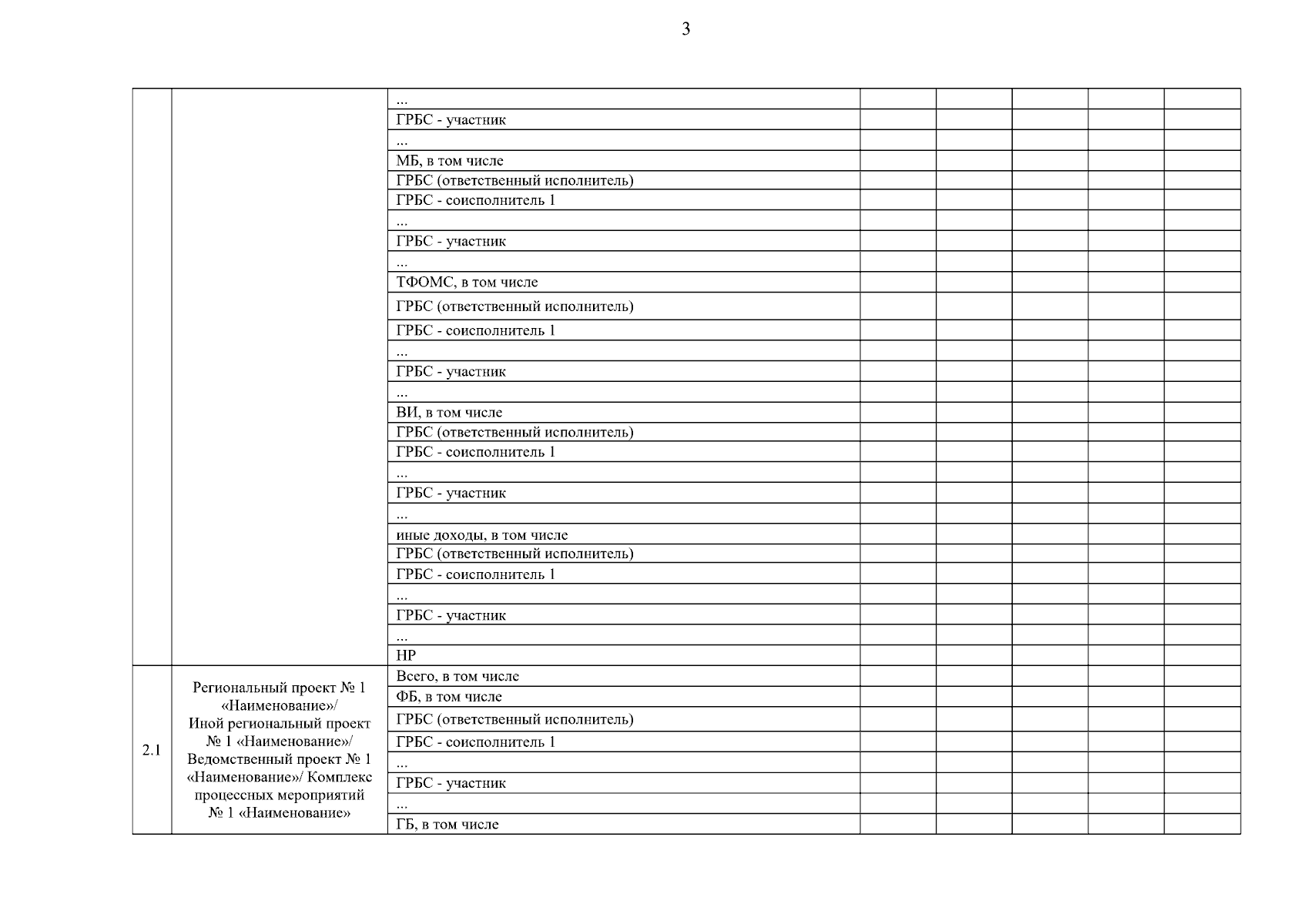 3

| | | | | | | | |
|---|---|---|---|---|---|---|---|
| | | ... | | | | | |
| | | ГРБС - участник | | | | | |
| | | ... | | | | | |
| | | МБ, в том числе | | | | | |
| | | ГРБС (ответственный исполнитель) | | | | | |
| | | ГРБС - соисполнитель 1 | | | | | |
| | | ... | | | | | |
| | | ГРБС - участник | | | | | |
| | | ... | | | | | |
| | | ТФОМС, в том числе | | | | | |
| | | ГРБС (ответственный исполнитель) | | | | | |
| | | ГРБС - соисполнитель 1 | | | | | |
| | | ... | | | | | |
| | | ГРБС - участник | | | | | |
| | | ... | | | | | |
| | | ВИ, в том числе | | | | | |
| | | ГРБС (ответственный исполнитель) | | | | | |
| | | ГРБС - соисполнитель 1 | | | | | |
| | | ... | | | | | |
| | | ГРБС - участник | | | | | |
| | | ... | | | | | |
| | | иные доходы, в том числе | | | | | |
| | | ГРБС (ответственный исполнитель) | | | | | |
| | | ГРБС - соисполнитель 1 | | | | | |
| | | ... | | | | | |
| | | ГРБС - участник | | | | | |
| | | ... | | | | | |
| | | НР | | | | | |
| 2.1 | Региональный проект № 1 «Наименование»/ Иной региональный проект № 1 «Наименование»/ Ведомственный проект № 1 «Наименование»/ Комплекс процессных мероприятий № 1 «Наименование» | Всего, в том числе | | | | | |
| | | ФБ, в том числе | | | | | |
| | | ГРБС (ответственный исполнитель) | | | | | |
| | | ГРБС - соисполнитель 1 | | | | | |
| | | ... | | | | | |
| | | ГРБС - участник | | | | | |
| | | ... | | | | | |
| | | ГБ, в том числе | | | | | |